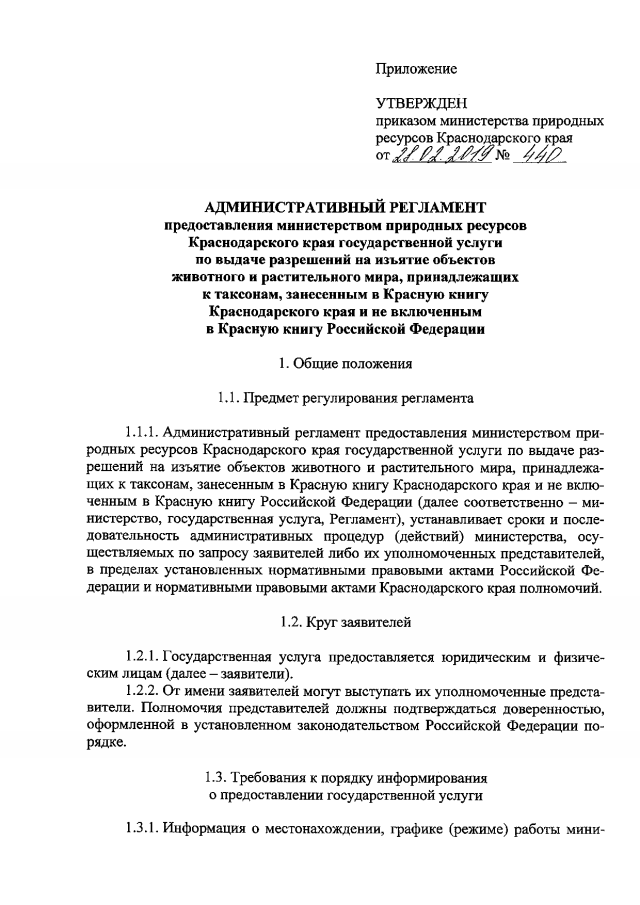 Приложение

УТВЕРЖДЕН
приказом министерства природных ресурсов Краснодарского края
от 28.02.2019 № 440

АДМИНИСТРАТИВНЫЙ РЕГЛАМЕНТ
предоставления министерством природных ресурсов Краснодарского края государственной услуги по выдаче разрешений на изъятие объектов животного и растительного мира, принадлежащих к таксонам, занесенным в Красную книгу Краснодарского края и не включенным в Красную книгу Российской Федерации

1. Общие положения

1.1. Предмет регулирования регламента

1.1.1. Административный регламент предоставления министерством природных ресурсов Краснодарского края государственной услуги по выдаче разрешений на изъятие объектов животного и растительного мира, принадлежащих к таксонам, занесенным в Красную книгу Краснодарского края и не включенным в Красную книгу Российской Федерации (далее соответственно – министерство, государственная услуга, Регламент), устанавливает сроки и последовательность административных процедур (действий) министерства, осуществляемых по запросу заявителей либо их уполномоченных представителей, в пределах установленных нормативными правовыми актами Российской Федерации и нормативными правовыми актами Краснодарского края полномочий.

1.2. Круг заявителей

1.2.1. Государственная услуга предоставляется юридическим и физическим лицам (далее – заявители).
1.2.2. От имени заявителей могут выступать их уполномоченные представители. Полномочия представителей должны подтверждаться доверенностью, оформленной в установленном законодательством Российской Федерации порядке.

1.3. Требования к порядку информирования о предоставлении государственной услуги

1.3.1. Информация о местонахождении, графике (режиме) работы мини-